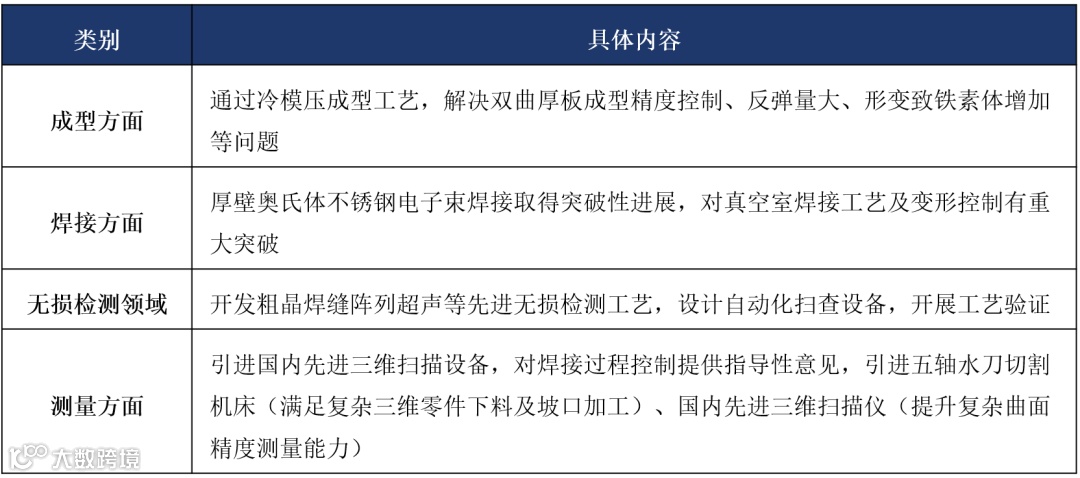 | 类别 | 具体内容 |
|---|---|
| 成型方面 | 通过冷模压成型工艺，解决双曲厚板成型精度控制、反弹量大、形变致铁素体增加等问题 |
| 焊接方面 | 厚壁奥氏体不锈钢电子束焊接取得突破性进展，对真空室焊接工艺及变形控制有重大突破 |
| 无损检测领域 | 开发粗晶焊缝阵列超声等先进无损检测工艺，设计自动化扫查设备，开展工艺验证 |
| 测量方面 | 引进国内先进三维扫描设备，对焊接过程控制提供指导性意见，引进五轴水刀切割机床（满足复杂三维零件下料及坡口加工）、国内先进三维扫描仪（提升复杂曲面精度测量能力） |

大数跨境